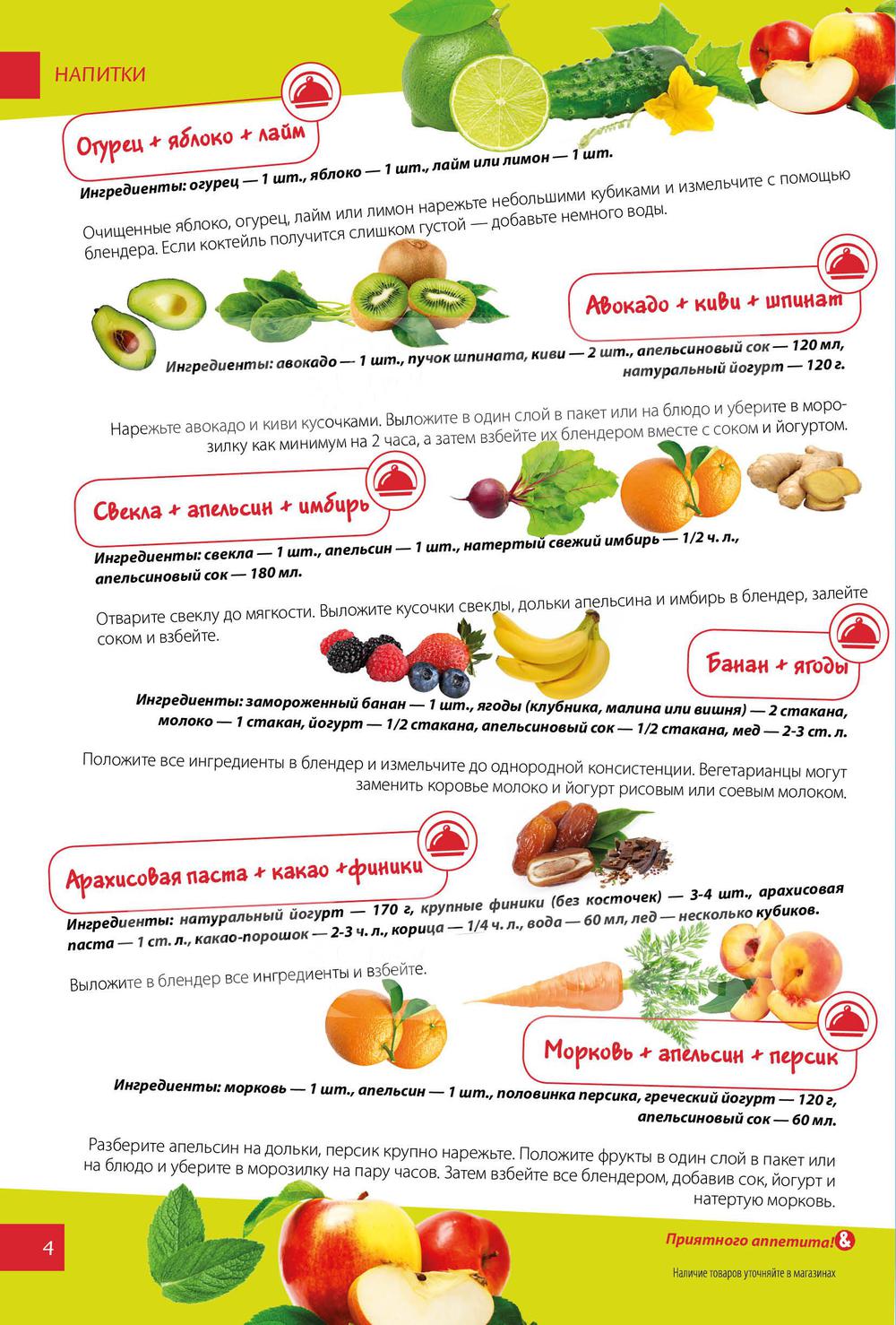 НАПИТКИ

Огурец + яблоко + лайм

Ингредиенты: огурец — 1 шт., яблоко — 1 шт., лайм или лимон — 1 шт.

Очищенные яблоко, огурец, лайм или лимон нарежьте небольшими кубиками и измельчите с помощью блендера. Если коктейль получится слишком густой — добавьте немного воды.

Авокадо + киви + шпинат

Ингредиенты: авокадо — 1 шт., пучок шпината, киви — 2 шт., апельсиновый сок — 120 мл, натуральный йогурт — 120 г.

Нарежьте авокадо и киви кусочками. Выложите в один слой в пакет или на блюдо и уберите в морозилку как минимум на 2 часа, а затем взбейте их блендером вместе с соком и йогуртом.

Свекла + апельсин + имбирь

Ингредиенты: свекла — 1 шт., апельсин — 1 шт., натертый свежий имбирь — 1/2 ч. л., апельсиновый сок — 180 мл.

Отварите свеклу до мягкости. Выложите кусочки свеклы, дольки апельсина и имбирь в блендер, залейте соком и взбейте.

Банан + ягоды

Ингредиенты: замороженный банан — 1 шт., ягоды (клубника, малина или вишня) — 2 стакана, молоко — 1 стакан, йогурт — 1/2 стакана, апельсиновый сок — 1/2 стакана, мед — 2-3 ст. л.

Положите все ингредиенты в блендер и измельчите до однородной консистенции. Вегетарианцы могут заменить коровье молоко и йогурт рисовым или соевым молоком.

Арахисовая паста + какао +финики

Ингредиенты: натуральный йогурт — 170 г, крупные финики (без косточек) — 3-4 шт., арахисовая паста — 1 ст. л., какао-порошок — 2-3 ч. л., корица — 1/4 ч. л., вода — 60 мл, лед — несколько кубиков.

Выложите в блендер все ингредиенты и взбейте.

Морковь + апельсин + персик

Ингредиенты: морковь — 1 шт., апельсин — 1 шт., половинка персика, греческий йогурт — 120 г, апельсиновый сок — 60 мл.

Разберите апельсин на дольки, персик крупно нарежьте. Положите фрукты в один слой в пакет или на блюдо и уберите в морозилку на пару часов. Затем взбейте все блендером, добавив сок, йогурт и натертую морковь.

4

Приятного аппетита!&

Наличие товаров уточняйте в магазинах